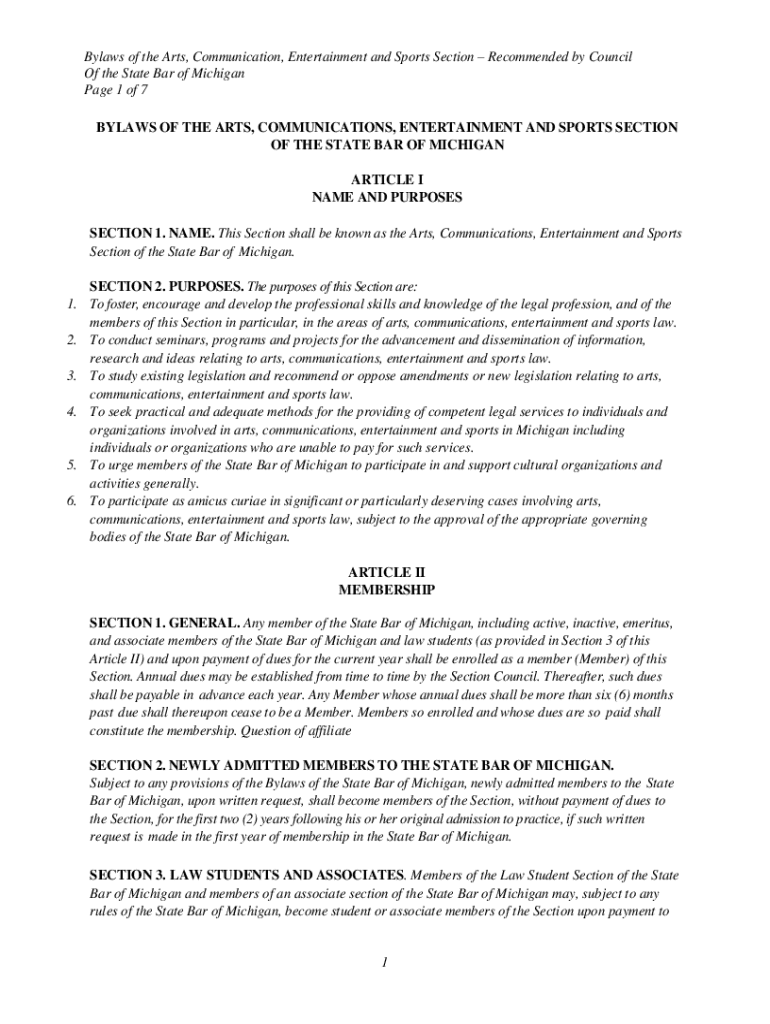 Bylaws of the Arts, Communication, Entertainment and Sports Section – Recommended by Council
Of the State Bar of Michigan
Page 1 of 7

BYLAWS OF THE ARTS, COMMUNICATIONS, ENTERTAINMENT AND SPORTS SECTION OF THE STATE BAR OF MICHIGAN

ARTICLE I
NAME AND PURPOSES

SECTION 1. NAME. This Section shall be known as the Arts, Communications, Entertainment and Sports Section of the State Bar of Michigan.

SECTION 2. PURPOSES. The purposes of this Section are:
1. To foster, encourage and develop the professional skills and knowledge of the legal profession, and of the members of this Section in particular, in the areas of arts, communications, entertainment and sports law.
2. To conduct seminars, programs and projects for the advancement and dissemination of information, research and ideas relating to arts, communications, entertainment and sports law.
3. To study existing legislation and recommend or oppose amendments or new legislation relating to arts, communications, entertainment and sports law.
4. To seek practical and adequate methods for the providing of competent legal services to individuals and organizations involved in arts, communications, entertainment and sports in Michigan including individuals or organizations who are unable to pay for such services.
5. To urge members of the State Bar of Michigan to participate in and support cultural organizations and activities generally.
6. To participate as amicus curiae in significant or particularly deserving cases involving arts, communications, entertainment and sports law, subject to the approval of the appropriate governing bodies of the State Bar of Michigan.

ARTICLE II
MEMBERSHIP

SECTION 1. GENERAL. Any member of the State Bar of Michigan, including active, inactive, emeritus, and associate members of the State Bar of Michigan and law students (as provided in Section 3 of this Article II) and upon payment of dues for the current year shall be enrolled as a member (Member) of this Section. Annual dues may be established from time to time by the Section Council. Thereafter, such dues shall be payable in advance each year. Any Member whose annual dues shall be more than six (6) months past due shall thereupon cease to be a Member. Members so enrolled and whose dues are so paid shall constitute the membership. Question of affiliate

SECTION 2. NEWLY ADMITTED MEMBERS TO THE STATE BAR OF MICHIGAN. Subject to any provisions of the Bylaws of the State Bar of Michigan, newly admitted members to the State Bar of Michigan, upon written request, shall become members of the Section, without payment of dues to the Section, for the first two (2) years following his or her original admission to practice, if such written request is made in the first year of membership in the State Bar of Michigan.

SECTION 3. LAW STUDENTS AND ASSOCIATES. Members of the Law Student Section of the State Bar of Michigan and members of an associate section of the State Bar of Michigan may, subject to any rules of the State Bar of Michigan, become student or associate members of the Section upon payment to

1